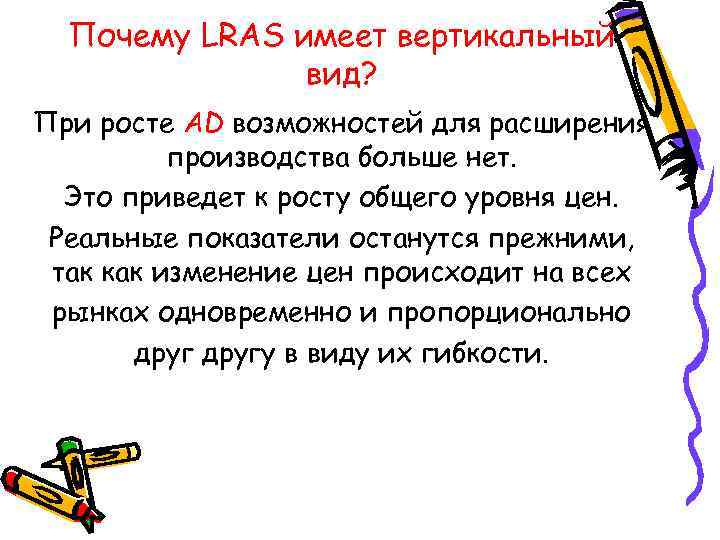 Почему LRAS имеет вертикальный вид?

При росте AD возможностей для расширения производства больше нет.

Это приведет к росту общего уровня цен.

Реальные показатели останутся прежними, так как изменение цен происходит на всех рынках одновременно и пропорционально друг другу в виду их гибкости.